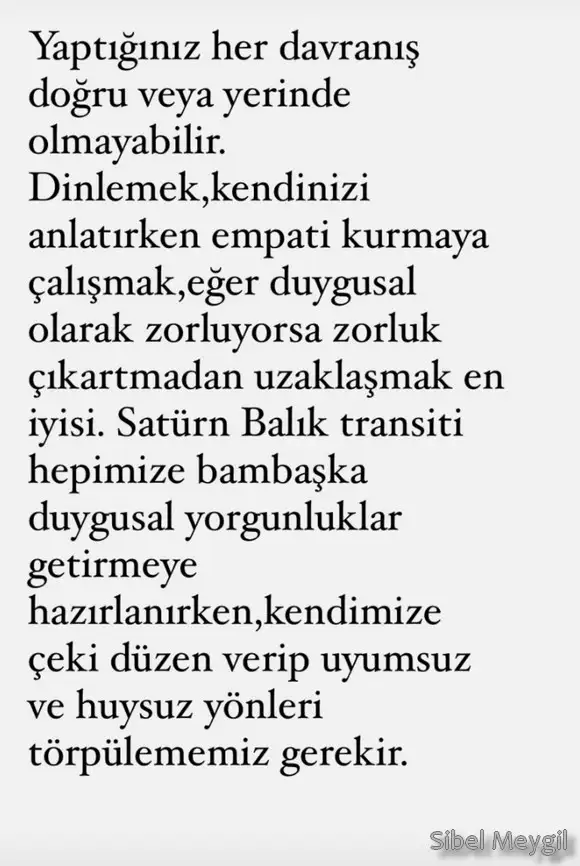 Yaptığınız her davranış doğru veya yerinde olmayabilir. Dinlemek,kendinizi anlatırken empati kurmaya çalışmak,eğer duygusal olarak zorluyorsa zorluk çıkartmadan uzaklaşmak en iyisi. Satürn Balık transiti hepimize bambaşka duygusal yorgunluklar getirmeye hazırlanırken,kendimize çeki düzen verip uyumsuz ve huysuz yönleri törpülememiz gerekir.

Sibel Meygil